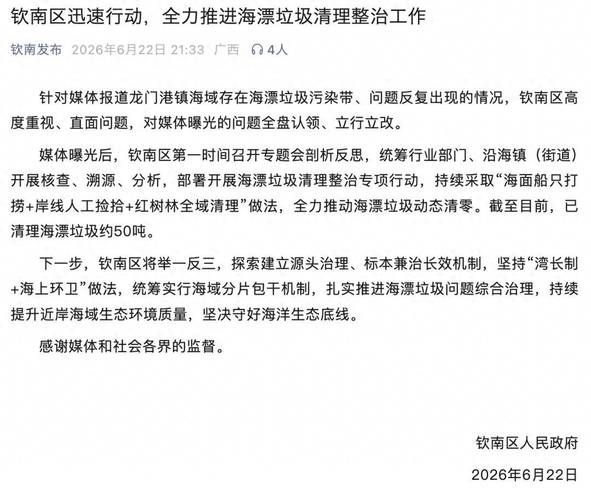 钦南区迅速行动，全力推进海漂垃圾清理整治工作

钦南发布 2026年6月22日 21:33 广西 4人

针对媒体报道龙门港镇海域存在海漂垃圾污染带、问题反复出现的情况，钦南区高度重视、直面问题，对媒体曝光的问题全盘认领、立行立改。

媒体曝光后，钦南区第一时间召开专题会剖析反思，统筹行业部门、沿海镇（街道）开展核查、溯源、分析，部署开展海漂垃圾清理整治专项行动，持续采取“海面船只打捞+岸线人工捡拾+红树林全域清理”做法，全力推动海漂垃圾动态清零。截至目前，已清理海漂垃圾约50吨。

下一步，钦南区将举一反三，探索建立源头治理、标本兼治长效机制，坚持“湾长制+海上环卫”做法，统筹实行海域分片包干机制，扎实推进海漂垃圾问题综合治理，持续提升近岸海域生态环境质量，坚决守好海洋生态底线。

感谢媒体和社会各界的监督。

钦南区人民政府
2026年6月22日